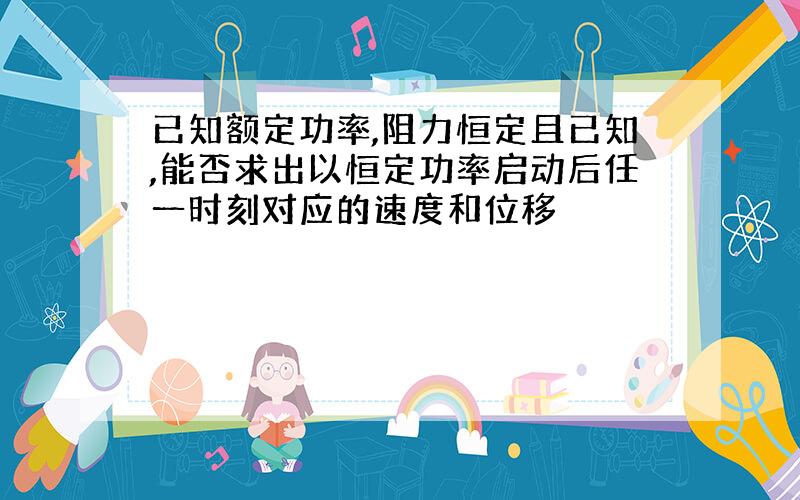 已知额定功率,阻力恒定且已知,能否求出以恒定功率启动后任一时刻对应的速度和位移